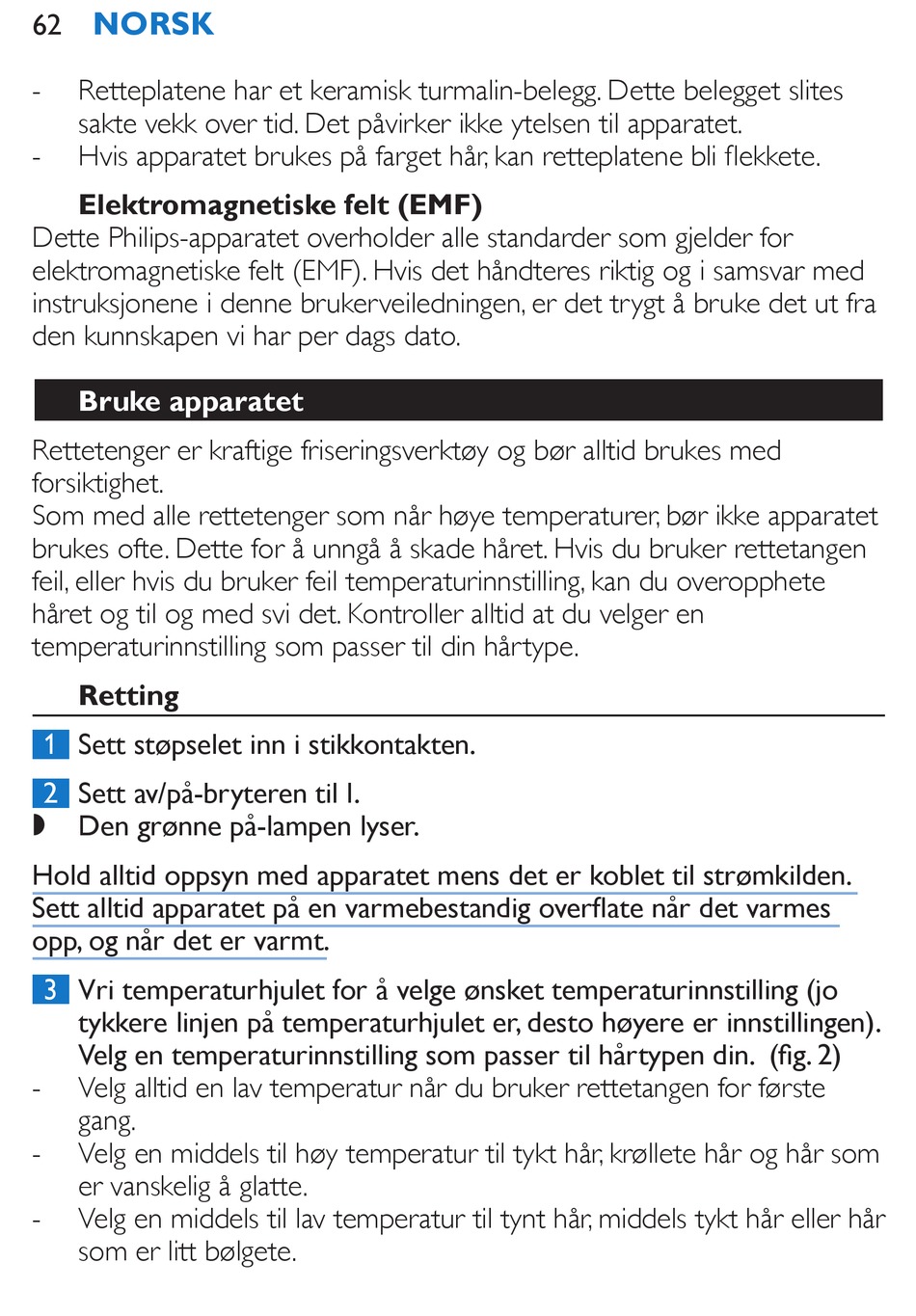 62 NORSK

- Retteplatene har et keramisk turmalin-belegg. Dette belegget slites sakte vekk over tid. Det påvirker ikke ytelsen til apparatet.
- Hvis apparatet brukes på farget hår, kan retteplatene bli flekkete.

Elektromagnetiske felt (EMF)
Dette Philips-apparatet overholder alle standarder som gjelder for elektromagnetiske felt (EMF). Hvis det håndteres riktig og i samsvar med instruksjonene i denne brukerveiledningen, er det trygt å bruke det ut fra den kunnskapen vi har per dags dato.

Bruke apparatet

Rettetenger er kraftige friseringsverktøy og bør alltid brukes med forsiktighet.
Som med alle rettetenger som når høye temperaturer, bør ikke apparatet brukes ofte. Dette for å unngå å skade håret. Hvis du bruker rettetangen feil, eller hvis du bruker feil temperaturinnstilling, kan du overopphete håret og til og med svi det. Kontroller alltid at du velger en temperaturinnstilling som passer til din hårtype.

Retting

1 Sett støpselet inn i stikkontakten.

2 Sett av/på-bryteren til I.
◗ Den grønne på-lampen lyser.

Hold alltid oppsyn med apparatet mens det er koblet til strømkilden. Sett alltid apparatet på en varmebestandig overflate når det varmes opp, og når det er varmt.

3 Vri temperaturhjulet for å velge ønsket temperaturinnstilling (jo tykkere linjen på temperaturhjulet er, desto høyere er innstillingen). Velg en temperaturinnstilling som passer til hårtypen din. (fig. 2)
- Velg alltid en lav temperatur når du bruker rettetangen for første gang.
- Velg en middels til høy temperatur til tykt hår, krøllete hår og hår som er vanskelig å glatte.
- Velg en middels til lav temperatur til tynt hår, middels tykt hår eller hår som er litt bølgete.